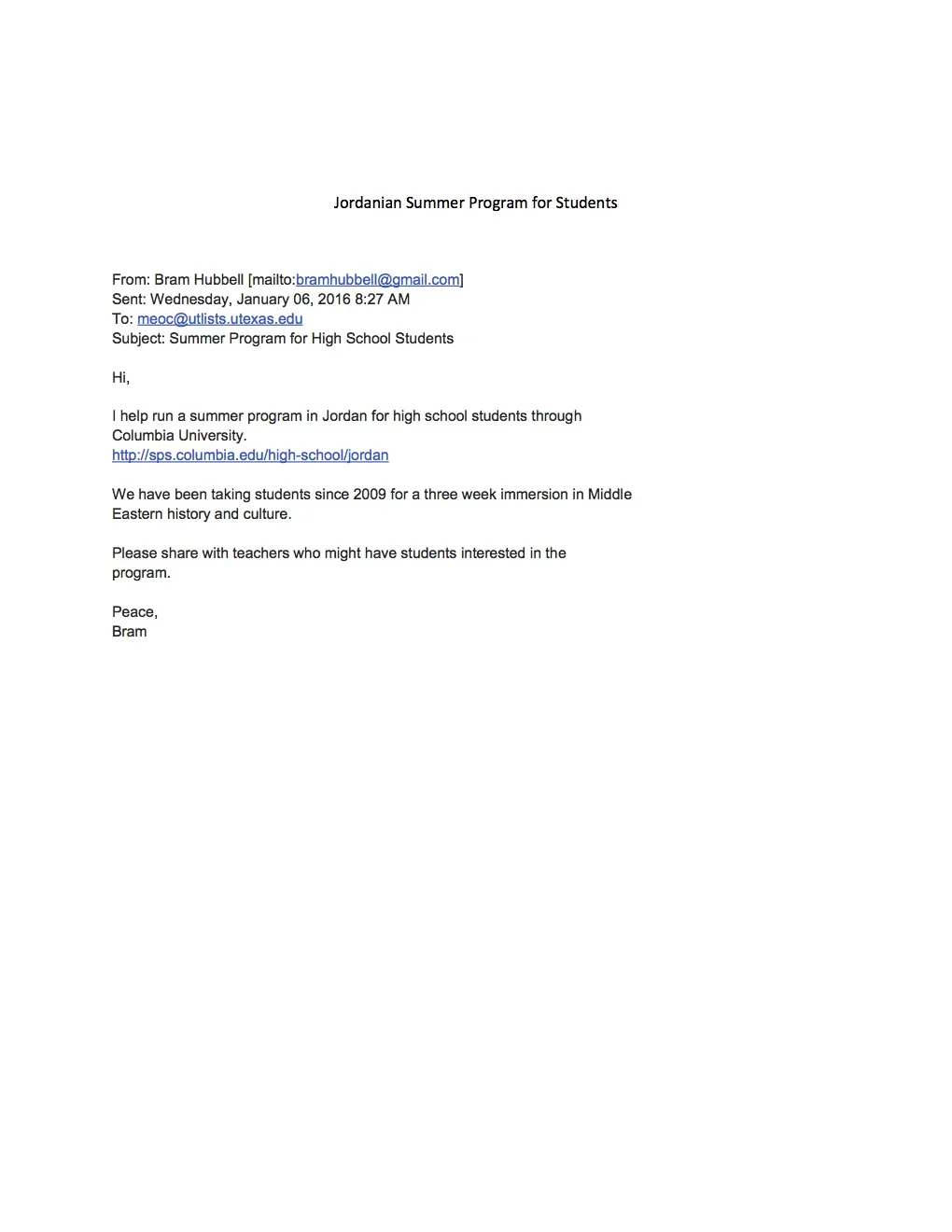 Jordanian Summer Program for Students

From: Bram Hubbell [mailto:bramhubbell@gmail.com]
Sent: Wednesday, January 06, 2016 8:27 AM
To: meoc@utlists.utexas.edu
Subject: Summer Program for High School Students

Hi,

I help run a summer program in Jordan for high school students through Columbia University.
http://sps.columbia.edu/high-school/jordan

We have been taking students since 2009 for a three week immersion in Middle Eastern history and culture.

Please share with teachers who might have students interested in the program.

Peace,
Bram